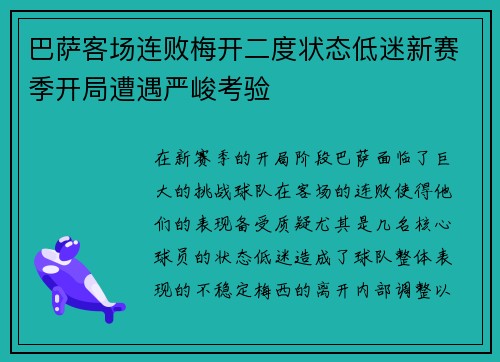 巴萨客场连败梅开二度状态低迷新赛季开局遭遇严峻考验

在新赛季的开局阶段巴萨面临了巨大的挑战球队在客场的连败使得他们的表现备受质疑尤其是几名核心球员的状态低迷造成了球队整体表现的不稳定梅西的离开内部调整以